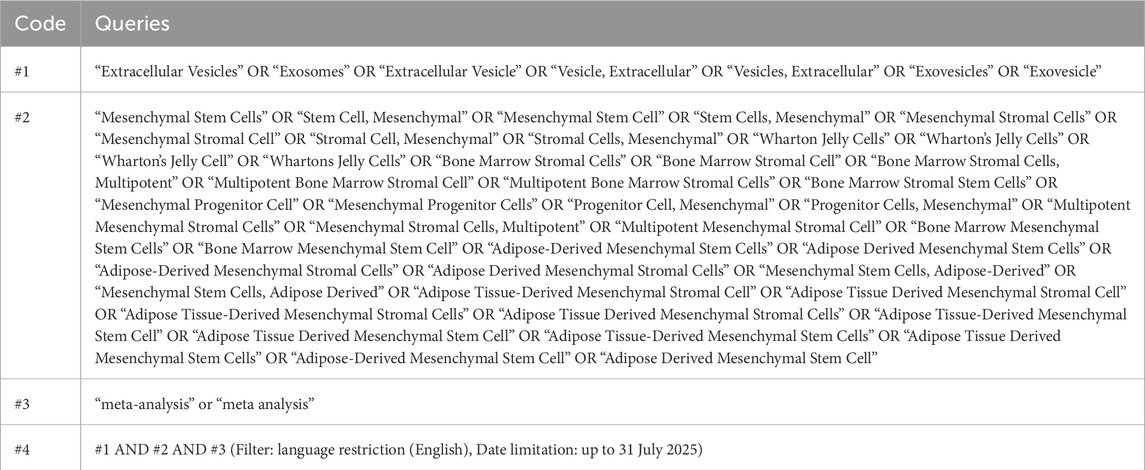 | Code | Queries |
|---|---|
| #1 | “Extracellular Vesicles” OR “Exosomes” OR “Extracellular Vesicle” OR “Vesicle, Extracellular” OR “Vesicles, Extracellular” OR “Exovesicles” OR “Exovesicle” |
| #2 | “Mesenchymal Stem Cells” OR “Stem Cell, Mesenchymal” OR “Mesenchymal Stem Cell” OR “Stem Cells, Mesenchymal” OR “Mesenchymal Stromal Cells” OR “Mesenchymal Stromal Cell” OR “Stromal Cell, Mesenchymal” OR “Stromal Cells, Mesenchymal” OR “Wharton Jelly Cells” OR “Wharton’s Jelly Cells” OR “Wharton’s Jelly Cell” OR “Whartons Jelly Cells” OR “Bone Marrow Stromal Cells” OR “Bone Marrow Stromal Cell” OR “Bone Marrow Stromal Cells, Multipotent” OR “Multipotent Bone Marrow Stromal Cell” OR “Multipotent Bone Marrow Stromal Cells” OR “Bone Marrow Stromal Stem Cells” OR “Mesenchymal Progenitor Cell” OR “Mesenchymal Progenitor Cells” OR “Progenitor Cell, Mesenchymal” OR “Progenitor Cells, Mesenchymal” OR “Multipotent Mesenchymal Stromal Cells” OR “Mesenchymal Stromal Cells, Multipotent” OR “Multipotent Mesenchymal Stromal Cell” OR “Bone Marrow Mesenchymal Stem Cells” OR “Bone Marrow Mesenchymal Stem Cell” OR “Adipose-Derived Mesenchymal Stem Cells” OR “Adipose Derived Mesenchymal Stem Cells” OR “Adipose-Derived Mesenchymal Stromal Cells” OR “Adipose Derived Mesenchymal Stromal Cells” OR “Mesenchymal Stem Cells, Adipose-Derived” OR “Mesenchymal Stem Cells, Adipose Derived” OR “Adipose Tissue-Derived Mesenchymal Stromal Cell” OR “Adipose Tissue Derived Mesenchymal Stromal Cell” OR “Adipose Tissue-Derived Mesenchymal Stromal Cells” OR “Adipose Tissue Derived Mesenchymal Stromal Cells” OR “Adipose Tissue-Derived Mesenchymal Stem Cell” OR “Adipose Tissue Derived Mesenchymal Stem Cell” OR “Adipose Tissue-Derived Mesenchymal Stem Cells” OR “Adipose Tissue Derived Mesenchymal Stem Cells” OR “Adipose-Derived Mesenchymal Stem Cell” OR “Adipose Derived Mesenchymal Stem Cell” |
| #3 | “meta-analysis” or “meta analysis” |
| #4 | #1 AND #2 AND #3 (Filter: language restriction (English), Date limitation: up to 31 July 2025) |